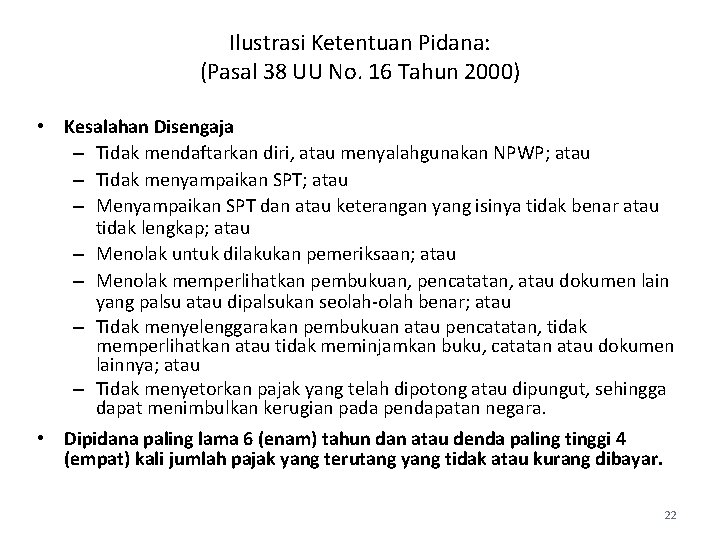 Ilustrasi Ketentuan Pidana:
(Pasal 38 UU No. 16 Tahun 2000)

• Kesalahan Disengaja
– Tidak mendaftarkan diri, atau menyalahgunakan NPWP; atau
– Tidak menyampaikan SPT; atau
– Menyampaikan SPT dan atau keterangan yang isinya tidak benar atau tidak lengkap; atau
– Menolak untuk dilakukan pemeriksaan; atau
– Menolak memperlihatkan pembukuan, pencatatan, atau dokumen lain yang palsu atau dipalsukan seolah-olah benar; atau
– Tidak menyelenggarakan pembukuan atau pencatatan, tidak memperlihatkan atau tidak meminjamkan buku, catatan atau dokumen lainnya; atau
– Tidak menyetorkan pajak yang telah dipotong atau dipungut, sehingga dapat menimbulkan kerugian pada pendapatan negara.

• Dipidana paling lama 6 (enam) tahun dan atau denda paling tinggi 4 (empat) kali jumlah pajak yang terutang yang tidak atau kurang dibayar.

22